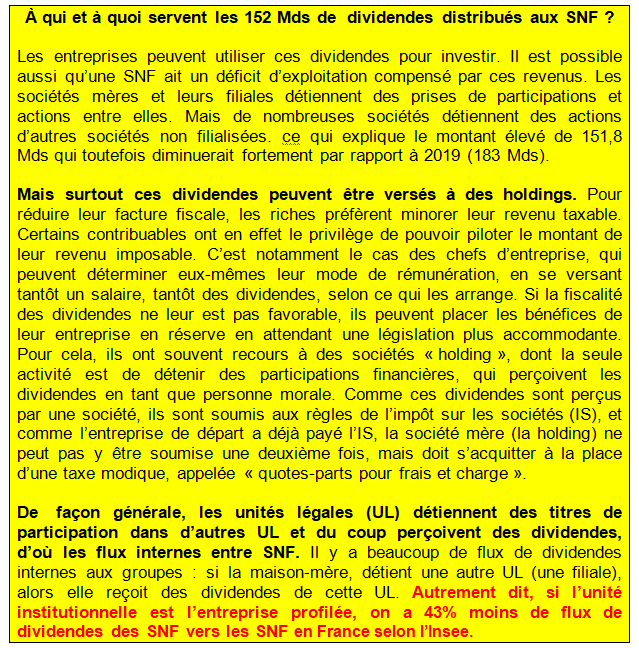 À qui et à quoi servent les 152 Mds de dividendes distribués aux SNF ?

Les entreprises peuvent utiliser ces dividendes pour investir. Il est possible aussi qu'une SNF ait un déficit d'exploitation compensé par ces revenus. Les sociétés mères et leurs filiales détiennent des prises de participations et actions entre elles. Mais de nombreuses sociétés détiennent des actions d'autres sociétés non filialisées. ce qui explique le montant élevé de 151,8 Mds qui toutefois diminuerait fortement par rapport à 2019 (183 Mds).

Mais surtout ces dividendes peuvent être versés à des holdings. Pour réduire leur facture fiscale, les riches préfèrent minorer leur revenu taxable. Certains contribuables ont en effet le privilège de pouvoir piloter le montant de leur revenu imposable. C'est notamment le cas des chefs d'entreprise, qui peuvent déterminer eux-mêmes leur mode de rémunération, en se versant tantôt un salaire, tantôt des dividendes, selon ce qui les arrange. Si la fiscalité des dividendes ne leur est pas favorable, ils peuvent placer les bénéfices de leur entreprise en réserve en attendant une législation plus accommodante. Pour cela, ils ont souvent recours à des sociétés « holding », dont la seule activité est de détenir des participations financières, qui perçoivent les dividendes en tant que personne morale. Comme ces dividendes sont perçus par une société, ils sont soumis aux règles de l'impôt sur les sociétés (IS), et comme l'entreprise de départ a déjà payé l'IS, la société mère (la holding) ne peut pas y être soumise une deuxième fois, mais doit s'acquitter à la place d'une taxe modique, appelée « quotes-parts pour frais et charge ».

De façon générale, les unités légales (UL) détiennent des titres de participation dans d'autres UL et du coup perçoivent des dividendes, d'où les flux internes entre SNF. Il y a beaucoup de flux de dividendes internes aux groupes : si la maison-mère, détient une autre UL (une filiale), alors elle reçoit des dividendes de cette UL. Autrement dit, si l'unité institutionnelle est l'entreprise profilée, on a 43% moins de flux de dividendes des SNF vers les SNF en France selon l'Insee.